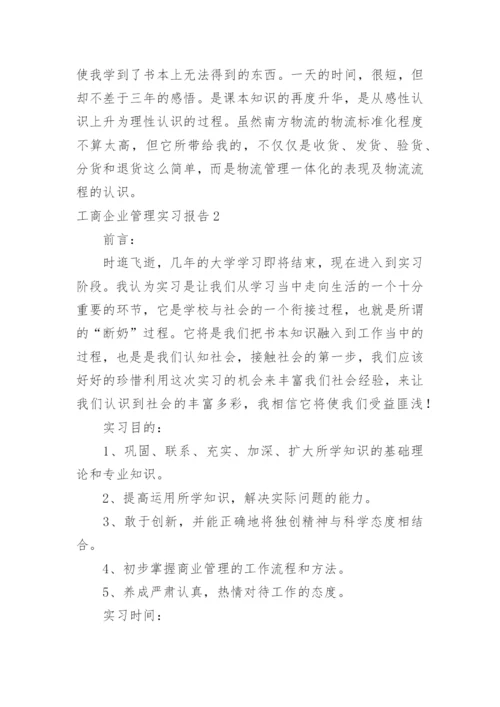 使我学到了书本上无法得到的东西。一天的时间，很短，但却不差于三年的感悟。是课本知识的再度升华，是从感性认识上升为理性认识的过程。虽然南方物流的物流标准化程度不算太高，但它所带给我的，不仅仅是收货、发货、验货、分货和退货这么简单，而是物流管理一体化的表现及物流流程的认识。

工商企业管理实习报告2

前言：

时逝飞逝，几年的大学学习即将结束，现在进入到实习阶段。我认为实习是让我们从学习当中走向生活的一个十分重要的环节，它是学校与社会的一个衔接过程，也就是所谓的“断奶”过程。它将是我们把书本知识融入到工作当中的过程，也是是我们认知社会，接触社会的第一步，我们应该好好的珍惜利用这次实习的机会来丰富我们社会经验，来让我们认识到社会的丰富多彩，我相信它将使我们受益匪浅！

实习目的：

1、巩固、联系、充实、加深、扩大所学知识的基础理论和专业知识。

2、提高运用所学知识，解决实际问题的能力。

3、敢于创新，并能正确地将独创精神与科学态度相结合。

4、初步掌握商业管理的工作流程和方法。

5、养成严肃认真，热情对待工作的态度。

实习时间：